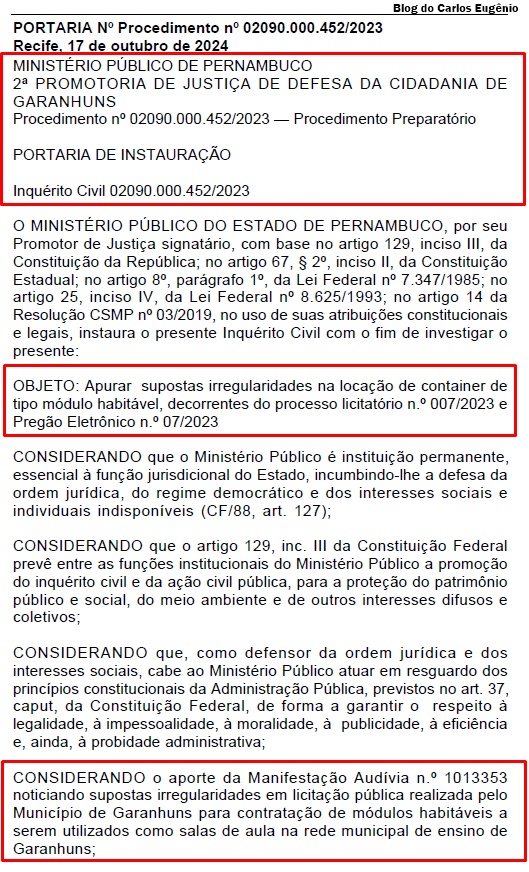 Blog do Carlos Eugênio

PORTARIA Nº Procedimento nº 02090.000.452/2023
Recife, 17 de outubro de 2024

MINISTÉRIO PÚBLICO DE PERNAMBUCO
2ª PROMOTORIA DE JUSTIÇA DE DEFESA DA CIDADANIA DE GARANHUNS
Procedimento nº 02090.000.452/2023 — Procedimento Preparatório

PORTARIA DE INSTAURAÇÃO

Inquérito Civil 02090.000.452/2023

O MINISTÉRIO PÚBLICO DO ESTADO DE PERNAMBUCO, por seu Promotor de Justiça signatário, com base no artigo 129, inciso III, da Constituição da República; no artigo 67, § 2º, inciso II, da Constituição Estadual; no artigo 8º, parágrafo 1º, da Lei Federal nº 7.347/1985; no artigo 25, inciso IV, da Lei Federal nº 8.625/1993; no artigo 14 da Resolução CSMP nº 03/2019, no uso de suas atribuições constitucionais e legais, instaura o presente Inquérito Civil com o fim de investigar o presente:

OBJETO: Apurar supostas irregularidades na locação de container de tipo módulo habitável, decorrentes do processo licitatório n.º 007/2023 e Pregão Eletrônico n.º 07/2023

CONSIDERANDO que o Ministério Público é instituição permanente, essencial à função jurisdicional do Estado, incumbindo-lhe a defesa da ordem jurídica, do regime democrático e dos interesses sociais e individuais indisponíveis (CF/88, art. 127);

CONSIDERANDO que o artigo 129, inc. III da Constituição Federal prevê entre as funções institucionais do Ministério Público a promoção do inquérito civil e da ação civil pública, para a proteção do patrimônio público e social, do meio ambiente e de outros interesses difusos e coletivos;

CONSIDERANDO que, como defensor da ordem jurídica e dos interesses sociais, cabe ao Ministério Público atuar em resguardo dos princípios constitucionais da Administração Pública, previstos no art. 37, caput, da Constituição Federal, de forma a garantir o respeito à legalidade, à impessoalidade, à moralidade, à publicidade, à eficiência e, ainda, à probidade administrativa;

CONSIDERANDO o aporte da Manifestação Audívia n.º 1013353 noticiando supostas irregularidades em licitação pública realizada pelo Município de Garanhuns para contratação de módulos habitáveis a serem utilizados como salas de aula na rede municipal de ensino de Garanhuns;